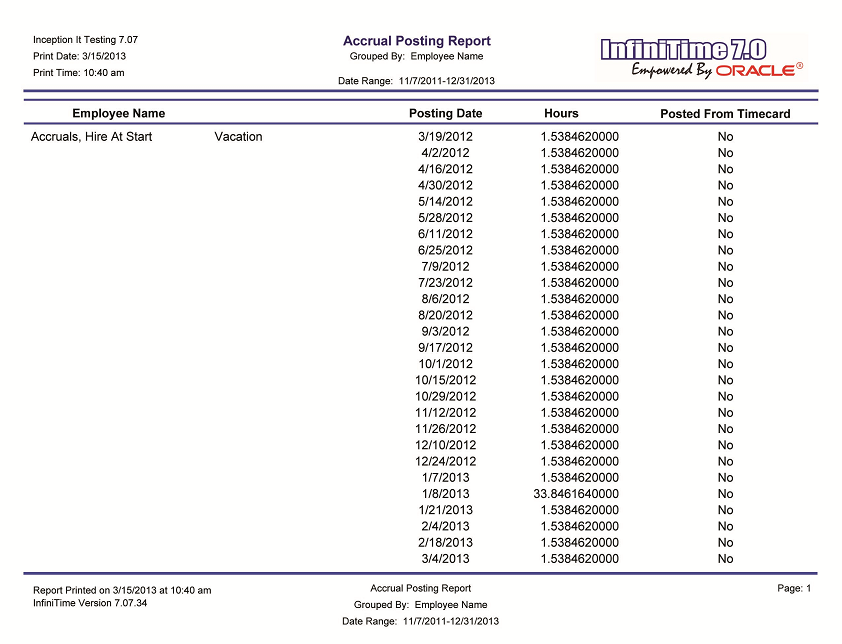 Inception It Testing 7.07
Print Date: 3/15/2013
Print Time: 10:40 am

Accrual Posting Report
Grouped By: Employee Name

Date Range: 11/7/2011-12/31/2013

InfiniTime 7.0
Empowered By ORACLE®

| Employee Name | | Posting Date | Hours | Posted From Timecard |
|---|---|---|---|---|
| Accruals, Hire At Start | Vacation | 3/19/2012 | 1.5384620000 | No |
| | | 4/2/2012 | 1.5384620000 | No |
| | | 4/16/2012 | 1.5384620000 | No |
| | | 4/30/2012 | 1.5384620000 | No |
| | | 5/14/2012 | 1.5384620000 | No |
| | | 5/28/2012 | 1.5384620000 | No |
| | | 6/11/2012 | 1.5384620000 | No |
| | | 6/25/2012 | 1.5384620000 | No |
| | | 7/9/2012 | 1.5384620000 | No |
| | | 7/23/2012 | 1.5384620000 | No |
| | | 8/6/2012 | 1.5384620000 | No |
| | | 8/20/2012 | 1.5384620000 | No |
| | | 9/3/2012 | 1.5384620000 | No |
| | | 9/17/2012 | 1.5384620000 | No |
| | | 10/1/2012 | 1.5384620000 | No |
| | | 10/15/2012 | 1.5384620000 | No |
| | | 10/29/2012 | 1.5384620000 | No |
| | | 11/12/2012 | 1.5384620000 | No |
| | | 11/26/2012 | 1.5384620000 | No |
| | | 12/10/2012 | 1.5384620000 | No |
| | | 12/24/2012 | 1.5384620000 | No |
| | | 1/7/2013 | 1.5384620000 | No |
| | | 1/8/2013 | 33.8461640000 | No |
| | | 1/21/2013 | 1.5384620000 | No |
| | | 2/4/2013 | 1.5384620000 | No |
| | | 2/18/2013 | 1.5384620000 | No |
| | | 3/4/2013 | 1.5384620000 | No |

Report Printed on 3/15/2013 at 10:40 am
InfiniTime Version 7.07.34

Accrual Posting Report
Grouped By: Employee Name
Date Range: 11/7/2011-12/31/2013

Page: 1